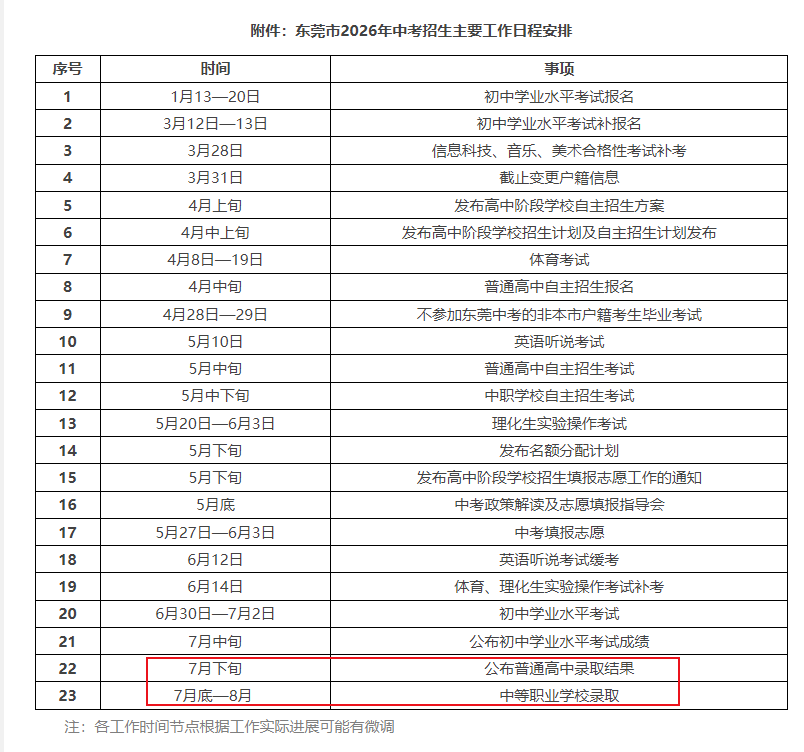 附件：东莞市2026年中考招生主要工作日程安排

| 序号 | 时间 | 事项 |
|---|---|---|
| 1 | 1月13—20日 | 初中学业水平考试报名 |
| 2 | 3月12日—13日 | 初中学业水平考试补报名 |
| 3 | 3月28日 | 信息科技、音乐、美术合格性考试补考 |
| 4 | 3月31日 | 截止变更户籍信息 |
| 5 | 4月上旬 | 发布高中阶段学校自主招生方案 |
| 6 | 4月中上旬 | 发布高中阶段学校招生计划及自主招生计划发布 |
| 7 | 4月8日—19日 | 体育考试 |
| 8 | 4月中旬 | 普通高中自主招生报名 |
| 9 | 4月28日—29日 | 不参加东莞中考的非本市户籍考生毕业考试 |
| 10 | 5月10日 | 英语听说考试 |
| 11 | 5月中旬 | 普通高中自主招生考试 |
| 12 | 5月中下旬 | 中职学校自主招生考试 |
| 13 | 5月20日—6月3日 | 理化生实验操作考试 |
| 14 | 5月下旬 | 发布名额分配计划 |
| 15 | 5月下旬 | 发布高中阶段学校招生填报志愿工作的通知 |
| 16 | 5月底 | 中考政策解读及志愿填报指导会 |
| 17 | 5月27日—6月3日 | 中考填报志愿 |
| 18 | 6月12日 | 英语听说考试缓考 |
| 19 | 6月14日 | 体育、理化生实验操作考试补考 |
| 20 | 6月30日—7月2日 | 初中学业水平考试 |
| 21 | 7月中旬 | 公布初中学业水平考试成绩 |
| 22 | 7月下旬 | 公布普通高中录取结果 |
| 23 | 7月底—8月 | 中等职业学校录取 |

注：各工作时间节点根据工作实际进展可能有微调